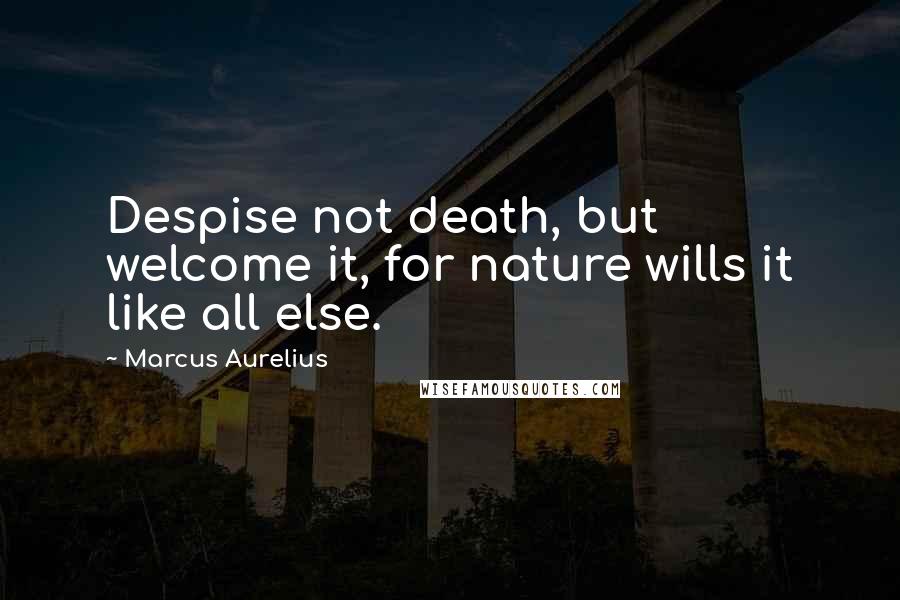 Despise not death, but welcome it, for nature wills it like all else.

~ Marcus Aurelius

WISEFAMOUSQUOTES.COM